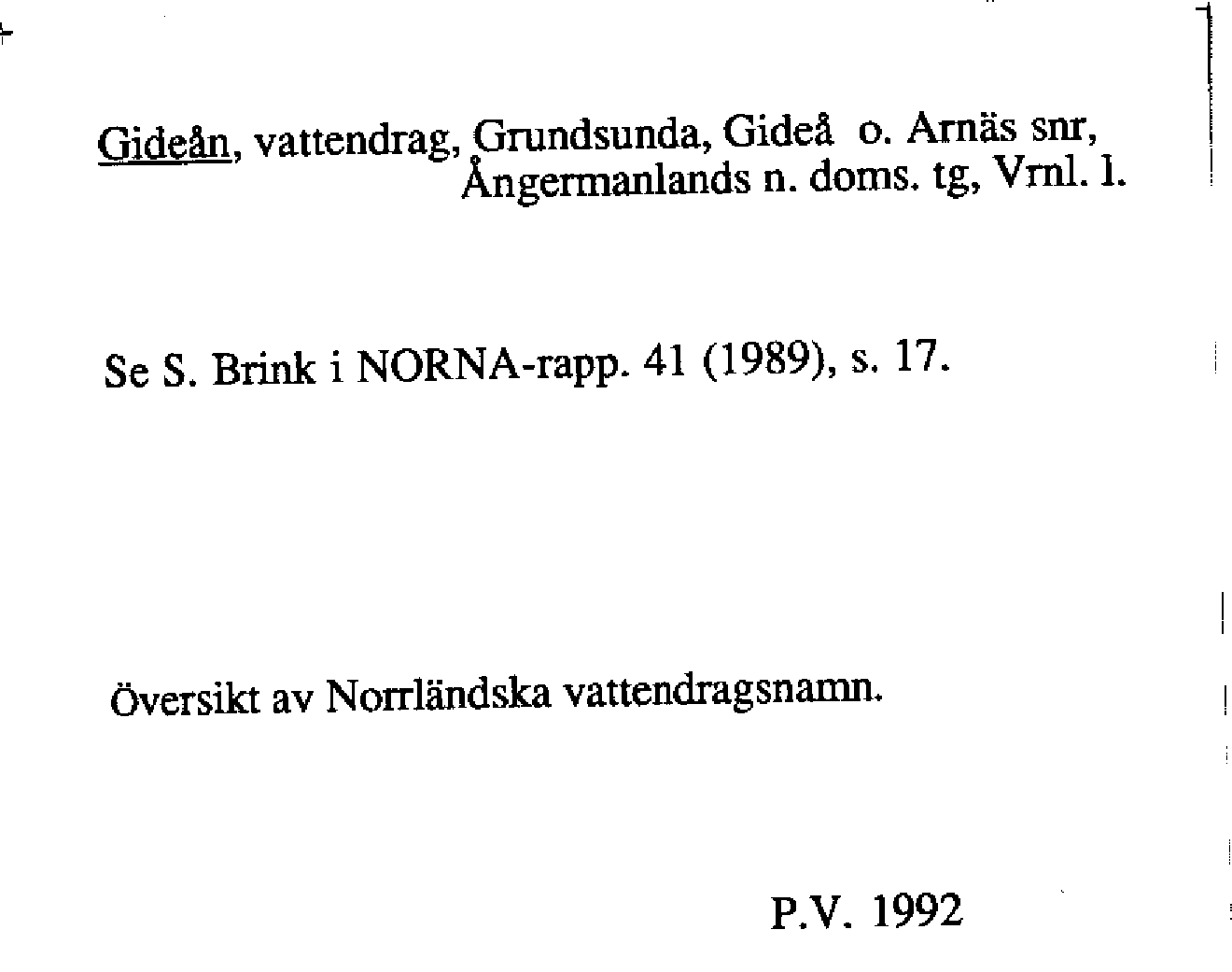 Gideån, vattendrag, Grundsunda, Gideå o. Arnäs snr, Ångermanlands n. doms. tg, Vrnl. l.

Se S. Brink i NORNA-rapp. 41 (1989), s. 17.

Översikt av Norrländska vattendragsnamn.

P.V. 1992